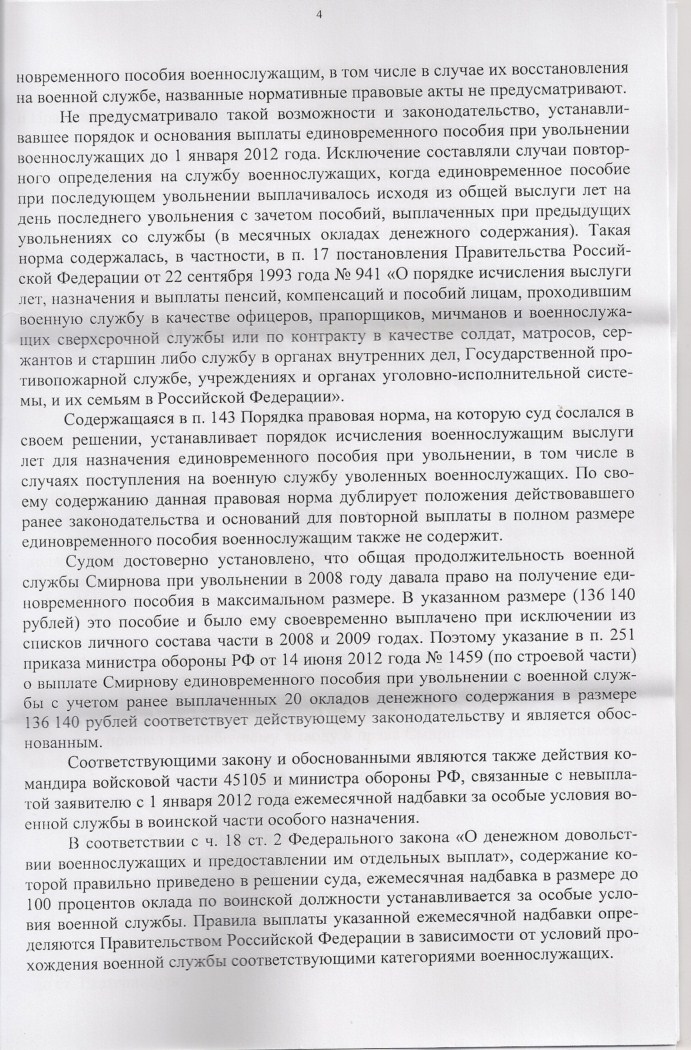 4

новременного пособия военнослужащим, в том числе в случае их восстановления на военной службе, названные нормативные правовые акты не предусматривают.

Не предусматривало такой возможности и законодательство, устанавливавшее порядок и основания выплаты единовременного пособия при увольнении военнослужащих до 1 января 2012 года. Исключение составляли случаи повторного определения на службу военнослужащих, когда единовременное пособие при последующем увольнении выплачивалось исходя из общей выслуги лет на день последнего увольнения с зачетом пособий, выплаченных при предыдущих увольнениях со службы (в месячных окладах денежного содержания). Такая норма содержалась, в частности, в п. 17 постановления Правительства Российской Федерации от 22 сентября 1993 года № 941 «О порядке исчисления выслуги лет, назначения и выплаты пенсий, компенсаций и пособий лицам, проходившим военную службу в качестве офицеров, прапорщиков, мичманов и военнослужащих сверхсрочной службы или по контракту в качестве солдат, матросов, сержантов и старшин либо службу в органах внутренних дел, Государственной противопожарной службе, учреждениях и органах уголовно-исполнительной системы, и их семьям в Российской Федерации».

Содержащаяся в п. 143 Порядка правовая норма, на которую суд сослался в своем решении, устанавливает порядок исчисления военнослужащим выслуги лет для назначения единовременного пособия при увольнении, в том числе в случаях поступления на военную службу уволенных военнослужащих. По своему содержанию данная правовая норма дублирует положения действовавшего ранее законодательства и оснований для повторной выплаты в полном размере единовременного пособия военнослужащим также не содержит.

Судом достоверно установлено, что общая продолжительность военной службы Смирнова при увольнении в 2008 году давала право на получение единовременного пособия в максимальном размере. В указанном размере (136 140 рублей) это пособие и было ему своевременно выплачено при исключении из списков личного состава части в 2008 и 2009 годах. Поэтому указание в п. 251 приказа министра обороны РФ от 14 июня 2012 года № 1459 (по строевой части) о выплате Смирнову единовременного пособия при увольнении с военной службы с учетом ранее выплаченных 20 окладов денежного содержания в размере 136 140 рублей соответствует действующему законодательству и является обоснованным.

Соответствующими закону и обоснованными являются также действия командира войсковой части 45105 и министра обороны РФ, связанные с невыплатой заявителю с 1 января 2012 года ежемесячной надбавки за особые условия военной службы в воинской части особого назначения.

В соответствии с ч. 18 ст. 2 Федерального закона «О денежном довольствии военнослужащих и предоставлении им отдельных выплат», содержание которой правильно приведено в решении суда, ежемесячная надбавка в размере до 100 процентов оклада по воинской должности устанавливается за особые условия военной службы. Правила выплаты указанной ежемесячной надбавки определяются Правительством Российской Федерации в зависимости от условий прохождения военной службы соответствующими категориями военнослужащих.